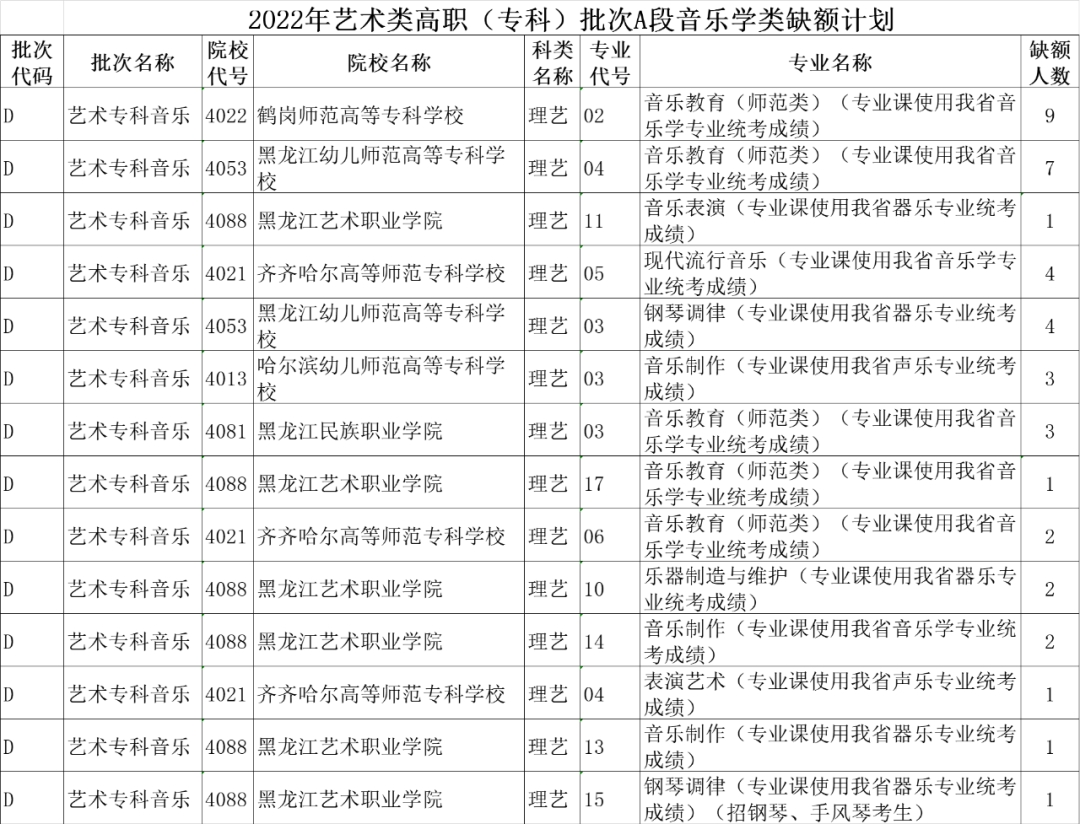 2022年艺术类高职（专科）批次A段音乐学类缺额计划

| 批次代码 | 批次名称 | 院校代号 | 院校名称 | 科类名称 | 专业代号 | 专业名称 | 缺额人数 |
|---|---|---|---|---|---|---|---|
| D | 艺术专科音乐 | 4022 | 鹤岗师范高等专科学校 | 理艺 | 02 | 音乐教育（师范类）（专业课使用我省音乐学专业统考成绩） | 9 |
| D | 艺术专科音乐 | 4053 | 黑龙江幼儿师范高等专科学校 | 理艺 | 04 | 音乐教育（师范类）（专业课使用我省音乐学专业统考成绩） | 7 |
| D | 艺术专科音乐 | 4088 | 黑龙江艺术职业学院 | 理艺 | 11 | 音乐表演（专业课使用我省器乐专业统考成绩） | 1 |
| D | 艺术专科音乐 | 4021 | 齐齐哈尔高等师范专科学校 | 理艺 | 05 | 现代流行音乐（专业课使用我省音乐学专业统考成绩） | 4 |
| D | 艺术专科音乐 | 4053 | 黑龙江幼儿师范高等专科学校 | 理艺 | 03 | 钢琴调律（专业课使用我省器乐专业统考成绩） | 4 |
| D | 艺术专科音乐 | 4013 | 哈尔滨幼儿师范高等专科学校 | 理艺 | 03 | 音乐制作（专业课使用我省声乐专业统考成绩） | 3 |
| D | 艺术专科音乐 | 4081 | 黑龙江民族职业学院 | 理艺 | 03 | 音乐教育（师范类）（专业课使用我省音乐学专业统考成绩） | 3 |
| D | 艺术专科音乐 | 4088 | 黑龙江艺术职业学院 | 理艺 | 17 | 音乐教育（师范类）（专业课使用我省音乐学专业统考成绩） | 1 |
| D | 艺术专科音乐 | 4021 | 齐齐哈尔高等师范专科学校 | 理艺 | 06 | 音乐教育（师范类）（专业课使用我省音乐学专业统考成绩） | 2 |
| D | 艺术专科音乐 | 4088 | 黑龙江艺术职业学院 | 理艺 | 10 | 乐器制造与维护（专业课使用我省器乐专业统考成绩） | 2 |
| D | 艺术专科音乐 | 4088 | 黑龙江艺术职业学院 | 理艺 | 14 | 音乐制作（专业课使用我省音乐学专业统考成绩） | 2 |
| D | 艺术专科音乐 | 4021 | 齐齐哈尔高等师范专科学校 | 理艺 | 04 | 表演艺术（专业课使用我省声乐专业统考成绩） | 1 |
| D | 艺术专科音乐 | 4088 | 黑龙江艺术职业学院 | 理艺 | 13 | 音乐制作（专业课使用我省器乐专业统考成绩） | 1 |
| D | 艺术专科音乐 | 4088 | 黑龙江艺术职业学院 | 理艺 | 15 | 钢琴调律（专业课使用我省器乐专业统考成绩）（招钢琴、手风琴考生） | 1 |